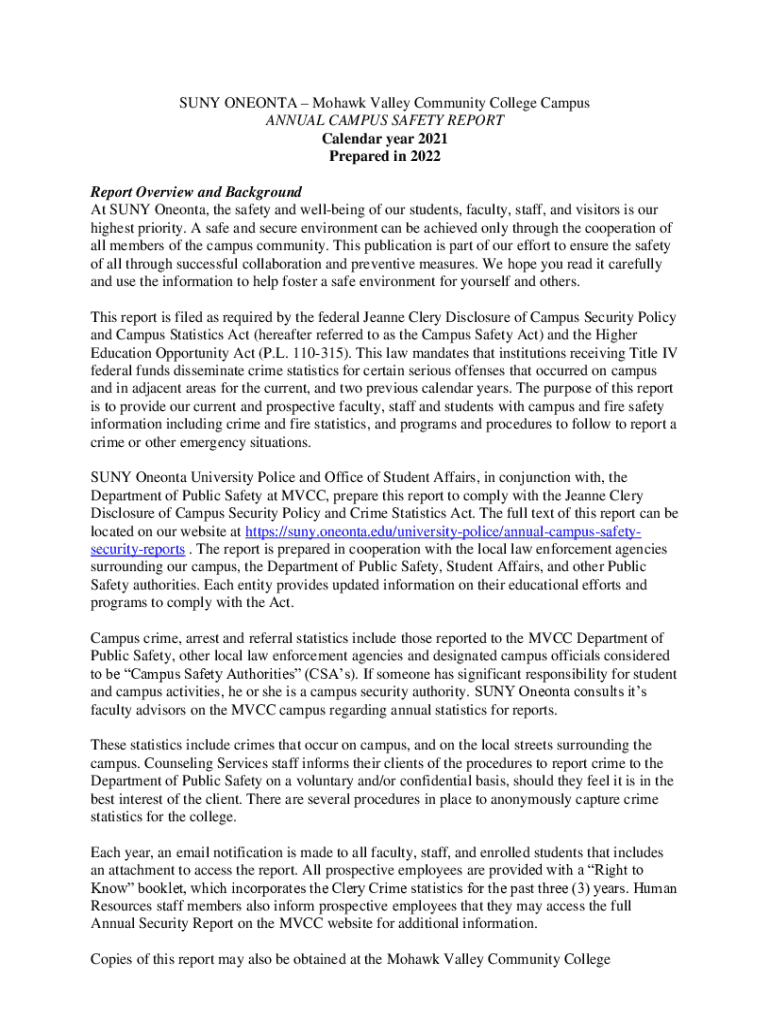 SUNY ONEONTA – Mohawk Valley Community College Campus
ANNUAL CAMPUS SAFETY REPORT
Calendar year 2021
Prepared in 2022

Report Overview and Background
At SUNY Oneonta, the safety and well-being of our students, faculty, staff, and visitors is our highest priority. A safe and secure environment can be achieved only through the cooperation of all members of the campus community. This publication is part of our effort to ensure the safety of all through successful collaboration and preventive measures. We hope you read it carefully and use the information to help foster a safe environment for yourself and others.

This report is filed as required by the federal Jeanne Clery Disclosure of Campus Security Policy and Campus Statistics Act (hereafter referred to as the Campus Safety Act) and the Higher Education Opportunity Act (P.L. 110-315). This law mandates that institutions receiving Title IV federal funds disseminate crime statistics for certain serious offenses that occurred on campus and in adjacent areas for the current, and two previous calendar years. The purpose of this report is to provide our current and prospective faculty, staff and students with campus and fire safety information including crime and fire statistics, and programs and procedures to follow to report a crime or other emergency situations.

SUNY Oneonta University Police and Office of Student Affairs, in conjunction with, the Department of Public Safety at MVCC, prepare this report to comply with the Jeanne Clery Disclosure of Campus Security Policy and Crime Statistics Act. The full text of this report can be located on our website at https://suny.oneonta.edu/university-police/annual-campus-safety-security-reports . The report is prepared in cooperation with the local law enforcement agencies surrounding our campus, the Department of Public Safety, Student Affairs, and other Public Safety authorities. Each entity provides updated information on their educational efforts and programs to comply with the Act.

Campus crime, arrest and referral statistics include those reported to the MVCC Department of Public Safety, other local law enforcement agencies and designated campus officials considered to be “Campus Safety Authorities” (CSA’s). If someone has significant responsibility for student and campus activities, he or she is a campus security authority. SUNY Oneonta consults it’s faculty advisors on the MVCC campus regarding annual statistics for reports.

These statistics include crimes that occur on campus, and on the local streets surrounding the campus. Counseling Services staff informs their clients of the procedures to report crime to the Department of Public Safety on a voluntary and/or confidential basis, should they feel it is in the best interest of the client. There are several procedures in place to anonymously capture crime statistics for the college.

Each year, an email notification is made to all faculty, staff, and enrolled students that includes an attachment to access the report. All prospective employees are provided with a “Right to Know” booklet, which incorporates the Clery Crime statistics for the past three (3) years. Human Resources staff members also inform prospective employees that they may access the full Annual Security Report on the MVCC website for additional information.

Copies of this report may also be obtained at the Mohawk Valley Community College